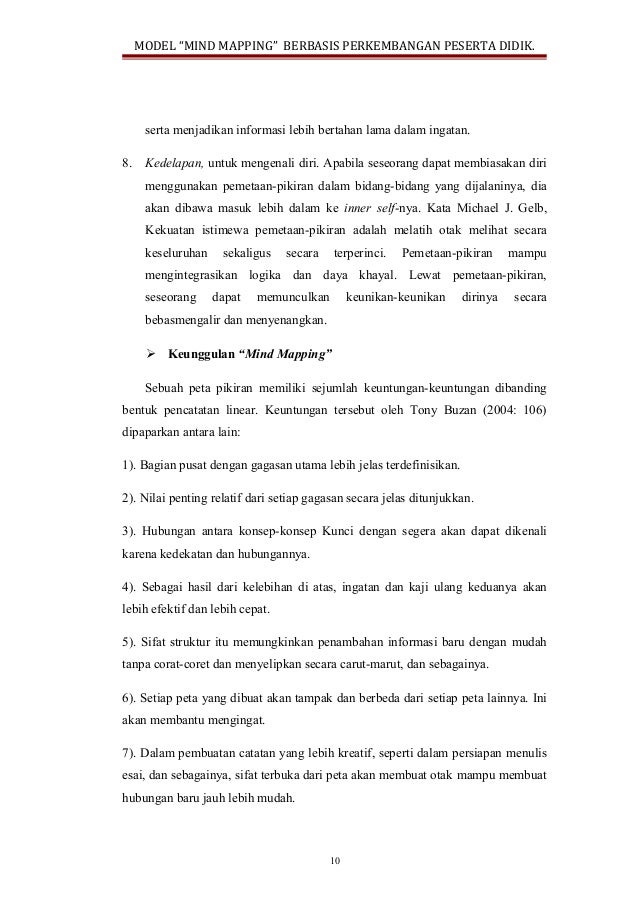 MODEL "MIND MAPPING" BERBASIS PERKEMBANGAN PESERTA DIDIK.

serta menjadikan informasi lebih bertahan lama dalam ingatan.

8. Kedelapan, untuk mengenali diri. Apabila seseorang dapat membiasakan diri menggunakan pemetaan-pikiran dalam bidang-bidang yang dijalaninya, dia akan dibawa masuk lebih dalam ke inner self-nya. Kata Michael J. Gelb, Kekuatan istimewa pemetaan-pikiran adalah melatih otak melihat secara keseluruhan sekaligus secara terperinci. Pemetaan-pikiran mampu mengintegrasikan logika dan daya khayal. Lewat pemetaan-pikiran, seseorang dapat memunculkan keunikan-keunikan dirinya secara bebasmengalir dan menyenangkan.

➢ Keunggulan "Mind Mapping"

Sebuah peta pikiran memiliki sejumlah keuntungan-keuntungan dibanding bentuk pencatatan linear. Keuntungan tersebut oleh Tony Buzan (2004: 106) dipaparkan antara lain:

1). Bagian pusat dengan gagasan utama lebih jelas terdefinisikan.

2). Nilai penting relatif dari setiap gagasan secara jelas ditunjukkan.

3). Hubungan antara konsep-konsep Kunci dengan segera akan dapat dikenali karena kedekatan dan hubungannya.

4). Sebagai hasil dari kelebihan di atas, ingatan dan kaji ulang keduanya akan lebih efektif dan lebih cepat.

5). Sifat struktur itu memungkinkan penambahan informasi baru dengan mudah tanpa corat-coret dan menyelipkan secara carut-marut, dan sebagainya.

6). Setiap peta yang dibuat akan tampak dan berbeda dari setiap peta lainnya. Ini akan membantu mengingat.

7). Dalam pembuatan catatan yang lebih kreatif, seperti dalam persiapan menulis esai, dan sebagainya, sifat terbuka dari peta akan membuat otak mampu membuat hubungan baru jauh lebih mudah.

10